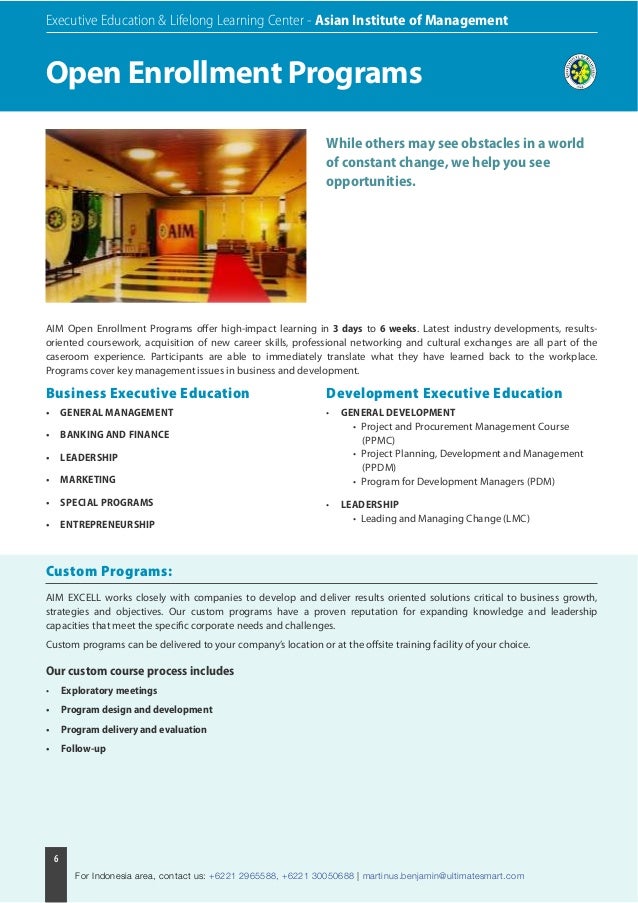 Executive Education & Lifelong Learning Center - Asian Institute of Management

Open Enrollment Programs

AIM

While others may see obstacles in a world of constant change, we help you see opportunities.

AIM Open Enrollment Programs offer high-impact learning in 3 days to 6 weeks. Latest industry developments, results-oriented coursework, acquisition of new career skills, professional networking and cultural exchanges are all part of the caseroom experience. Participants are able to immediately translate what they have learned back to the workplace. Programs cover key management issues in business and development.

Business Executive Education
• GENERAL MANAGEMENT
• BANKING AND FINANCE
• LEADERSHIP
• MARKETING
• SPECIAL PROGRAMS
• ENTREPRENEURSHIP

Development Executive Education
• GENERAL DEVELOPMENT
• Project and Procurement Management Course (PPMC)
• Project Planning, Development and Management (PPDM)
• Program for Development Managers (PDM)
• LEADERSHIP
• Leading and Managing Change (LMC)

Custom Programs:

AIM EXCELL works closely with companies to develop and deliver results oriented solutions critical to business growth, strategies and objectives. Our custom programs have a proven reputation for expanding knowledge and leadership capacities that meet the specific corporate needs and challenges.

Custom programs can be delivered to your company's location or at the offsite training facility of your choice.

Our custom course process includes
• Exploratory meetings
• Program design and development
• Program delivery and evaluation
• Follow-up

6

For Indonesia area, contact us: +6221 2965588, +6221 30050688 | martinus.benjamin@ultimatesmart.com